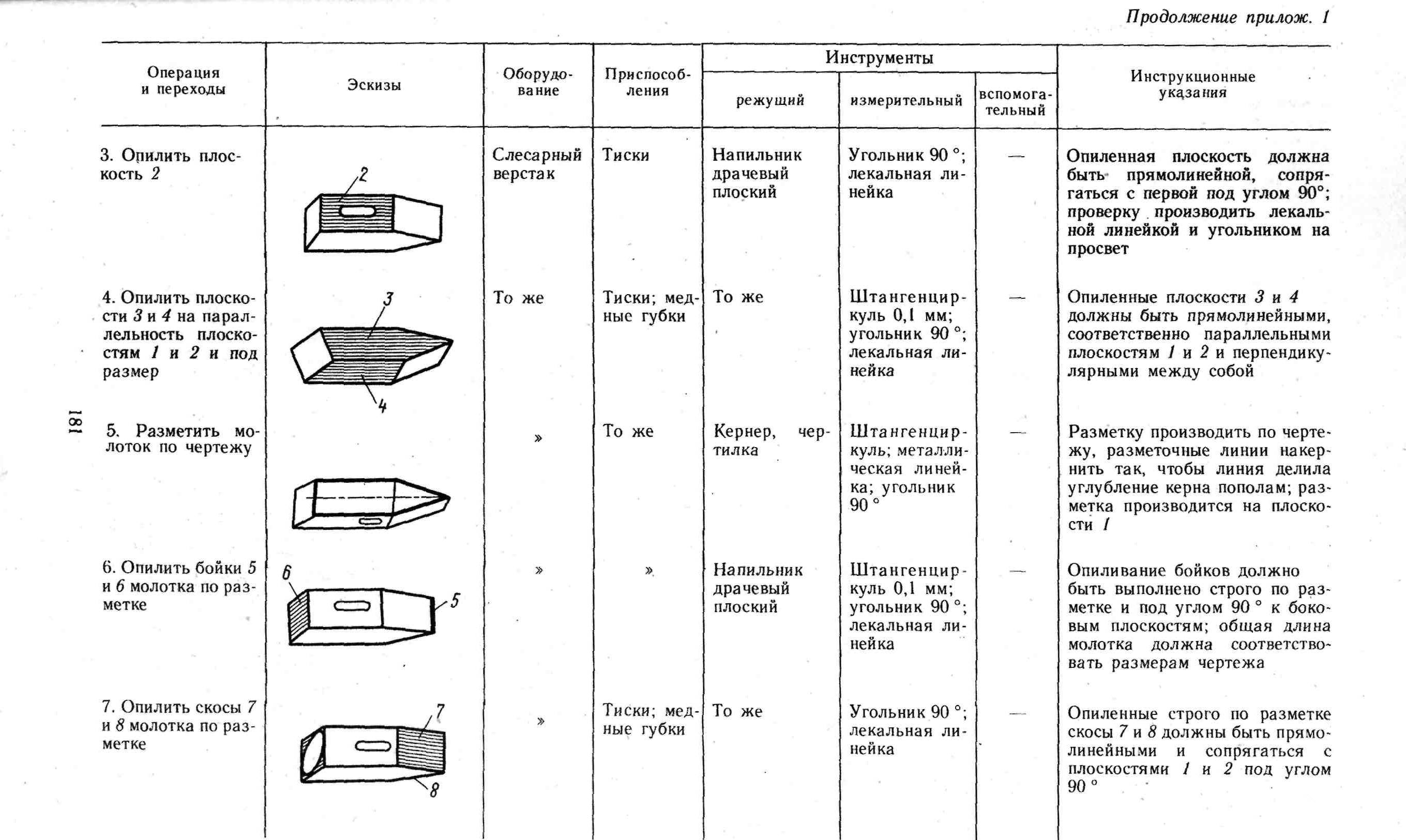 Продолжение прилож. 1

| Операция и переходы | Эскизы | Оборудование | Приспособления | Инструменты: режущий | Инструменты: измерительный | Инструменты: вспомогательный | Инструкционные указания |
|---|---|---|---|---|---|---|---|
| 3. Опилить плоскость 2 | 2 | Слесарный верстак | Тиски | Напильник драчевый плоский | Угольник 90 °; лекальная линейка | — | Опиленная плоскость должна быть прямолинейной, сопрягаться с первой под углом 90°; проверку производить лекальной линейкой и угольником на просвет |
| 4. Опилить плоскости 3 и 4 на параллельность плоскостям 1 и 2 и под размер | 3 4 | То же | Тиски; медные губки | То же | Штангенциркуль 0,1 мм; угольник 90 °; лекальная линейка | — | Опиленные плоскости 3 и 4 должны быть прямолинейными, соответственно параллельными плоскостям 1 и 2 и перпендикулярными между собой |
| 5. Разметить молоток по чертежу | | » | То же | Кернер, чертилка | Штангенциркуль; металлическая линейка; угольник 90 ° | — | Разметку производить по чертежу, разметочные линии накернить так, чтобы линия делила углубление керна пополам; разметка производится на плоскости 1 |
| 6. Опилить бойки 5 и 6 молотка по разметке | 6 5 | » | » | Напильник драчевый плоский | Штангенциркуль 0,1 мм; угольник 90 °; лекальная линейка | — | Опиливание бойков должно быть выполнено строго по разметке и под углом 90 ° к боковым плоскостям; общая длина молотка должна соответствовать размерам чертежа |
| 7. Опилить скосы 7 и 8 молотка по разметке | 7 8 | » | Тиски; медные губки | То же | Угольник 90 °; лекальная линейка | — | Опиленные строго по разметке скосы 7 и 8 должны быть прямолинейными и сопрягаться с плоскостями 1 и 2 под углом 90 ° |

181